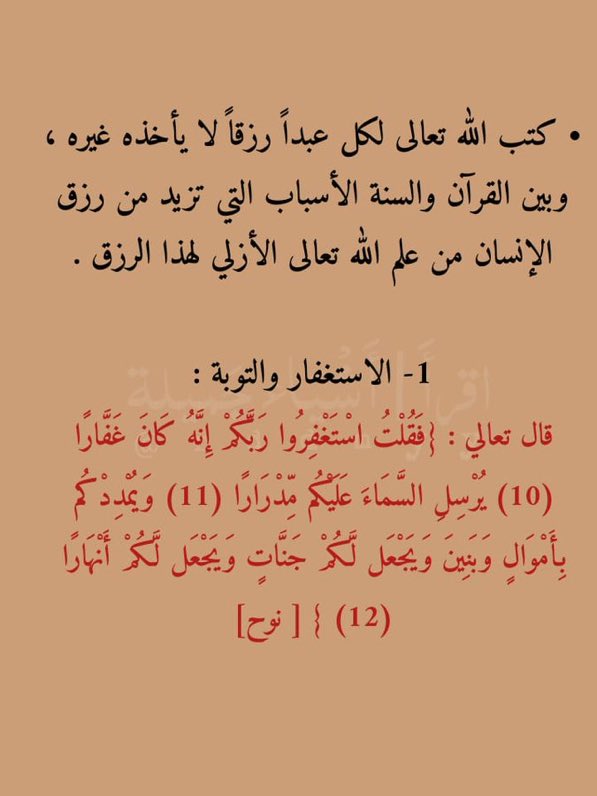 • كتب الله تعالى لكل عبداً رزقاً لا يأخذه غيره ، وبين القرآن والسنة الأسباب التي تزيد من رزق الإنسان من علم الله تعالى الأزلي لهذا الرزق .

1- الاستغفار والتوبة :

قال تعالي : {فَقُلْتُ اسْتَغْفِرُوا رَبَّكُمْ إِنَّهُ كَانَ غَفَّارًا (10) يُرْسِلِ السَّمَاءَ عَلَيْكُم مِّدْرَارًا (11) وَيُمْدِدْكُم بِأَمْوَالٍ وَبَنِينَ وَيَجْعَل لَّكُمْ جَنَّاتٍ وَيَجْعَل لَّكُمْ أَنْهَارًا (12) } [ نوح]